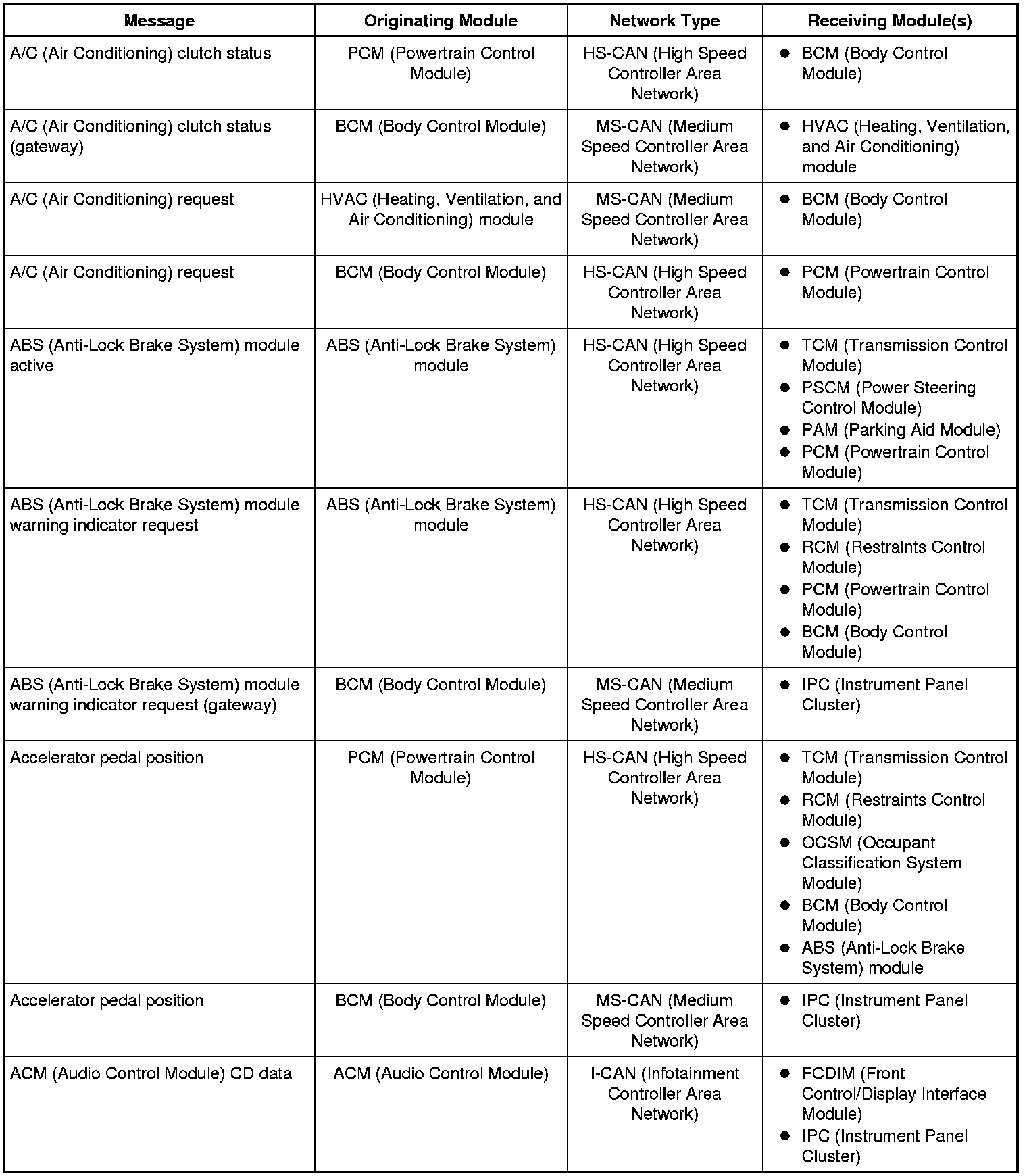 | Message | Originating Module | Network Type | Receiving Module(s) |
|---|---|---|---|
| A/C (Air Conditioning) clutch status | PCM (Powertrain Control Module) | HS-CAN (High Speed Controller Area Network) | ● BCM (Body Control Module) |
| A/C (Air Conditioning) clutch status (gateway) | BCM (Body Control Module) | MS-CAN (Medium Speed Controller Area Network) | ● HVAC (Heating, Ventilation, and Air Conditioning) module |
| A/C (Air Conditioning) request | HVAC (Heating, Ventilation, and Air Conditioning) module | MS-CAN (Medium Speed Controller Area Network) | ● BCM (Body Control Module) |
| A/C (Air Conditioning) request | BCM (Body Control Module) | HS-CAN (High Speed Controller Area Network) | ● PCM (Powertrain Control Module) |
| ABS (Anti-Lock Brake System) module active | ABS (Anti-Lock Brake System) module | HS-CAN (High Speed Controller Area Network) | ● TCM (Transmission Control Module) ● PSCM (Power Steering Control Module) ● PAM (Parking Aid Module) ● PCM (Powertrain Control Module) |
| ABS (Anti-Lock Brake System) module warning indicator request | ABS (Anti-Lock Brake System) module | HS-CAN (High Speed Controller Area Network) | ● TCM (Transmission Control Module) ● RCM (Restraints Control Module) ● PCM (Powertrain Control Module) ● BCM (Body Control Module) |
| ABS (Anti-Lock Brake System) module warning indicator request (gateway) | BCM (Body Control Module) | MS-CAN (Medium Speed Controller Area Network) | ● IPC (Instrument Panel Cluster) |
| Accelerator pedal position | PCM (Powertrain Control Module) | HS-CAN (High Speed Controller Area Network) | ● TCM (Transmission Control Module) ● RCM (Restraints Control Module) ● OCSM (Occupant Classification System Module) ● BCM (Body Control Module) ● ABS (Anti-Lock Brake System) module |
| Accelerator pedal position | BCM (Body Control Module) | MS-CAN (Medium Speed Controller Area Network) | ● IPC (Instrument Panel Cluster) |
| ACM (Audio Control Module) CD data | ACM (Audio Control Module) | I-CAN (Infotainment Controller Area Network) | ● FCDIM (Front Control/Display Interface Module) ● IPC (Instrument Panel Cluster) |